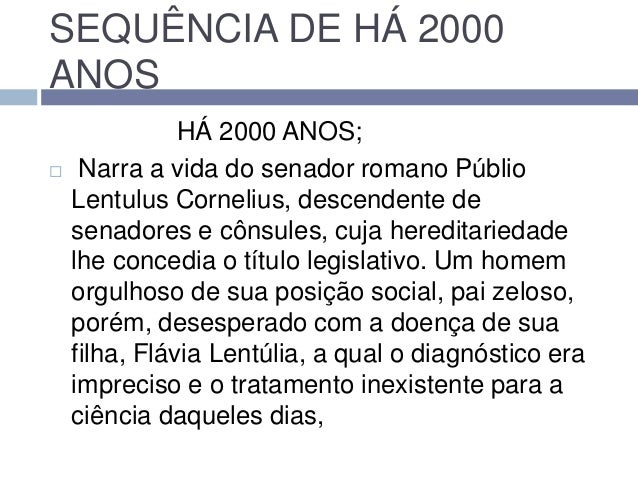 SEQUÊNCIA DE HÁ 2000 ANOS

HÁ 2000 ANOS;

Narra a vida do senador romano Públio Lentulus Cornelius, descendente de senadores e cônsules, cuja hereditariedade lhe concedia o título legislativo. Um homem orgulhoso de sua posição social, pai zeloso, porém, desesperado com a doença de sua filha, Flávia Lentúlia, a qual o diagnóstico era impreciso e o tratamento inexistente para a ciência daqueles dias,